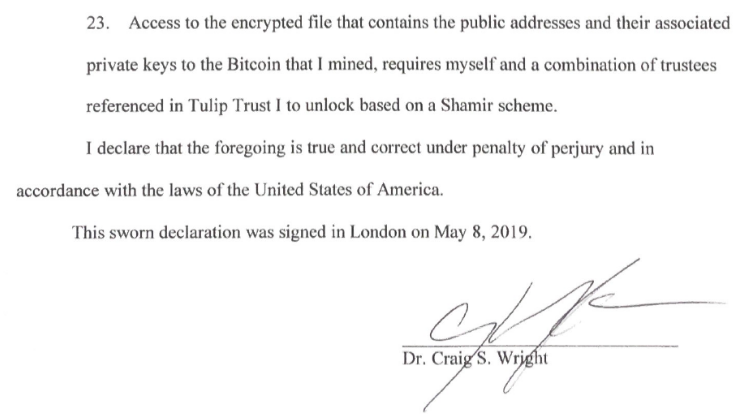 23. Access to the encrypted file that contains the public addresses and their associated private keys to the Bitcoin that I mined, requires myself and a combination of trustees referenced in Tulip Trust I to unlock based on a Shamir scheme.

I declare that the foregoing is true and correct under penalty of perjury and in accordance with the laws of the United States of America.

This sworn declaration was signed in London on May 8, 2019.

Dr. Craig S. Wright